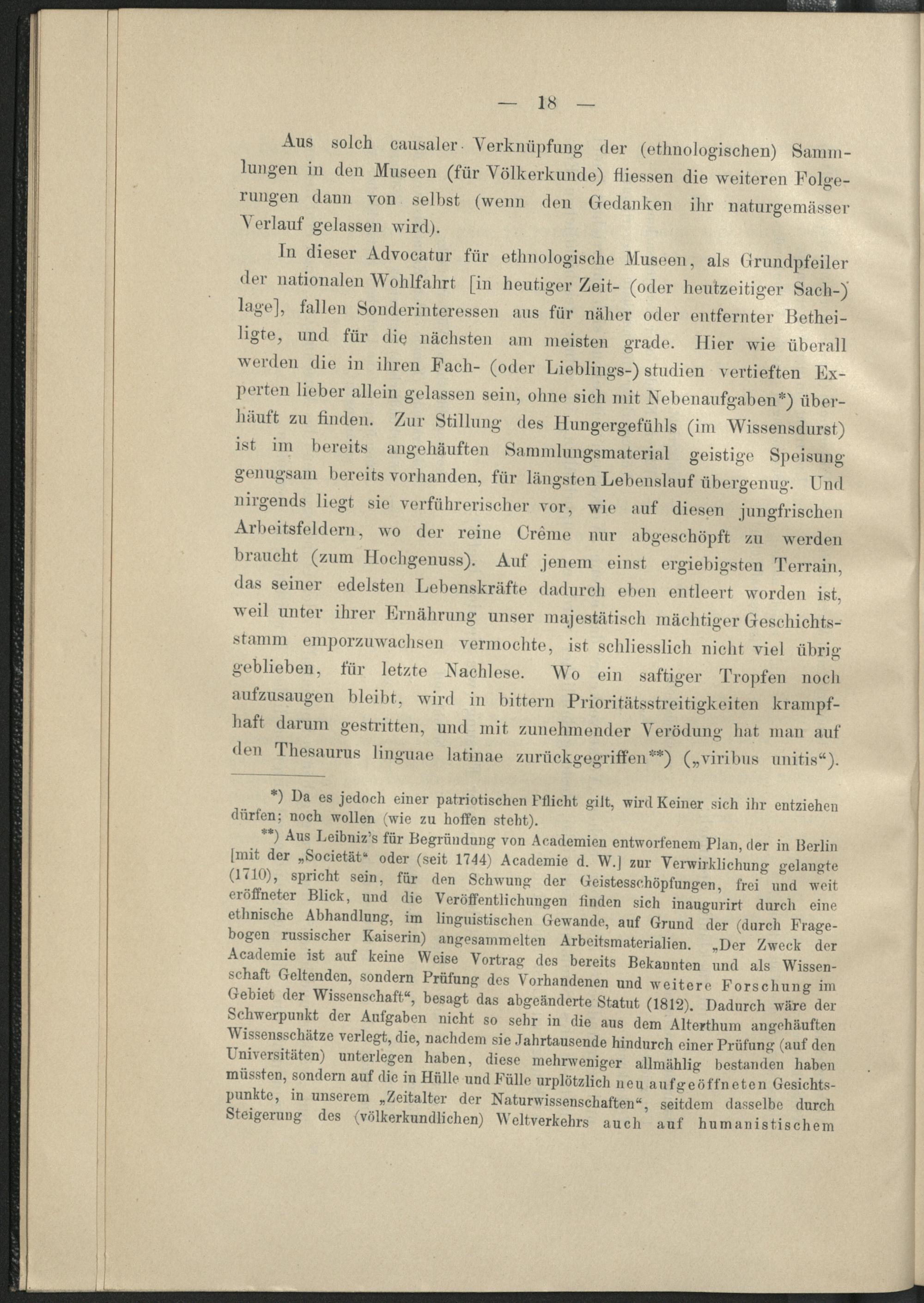 — 18 —

Aus solch causaler Verknüpfung der (ethnologischen) Sammlungen in den Museen (für Völkerkunde) fliessen die weiteren Folgerungen dann von selbst (wenn den Gedanken ihr naturgemässer Verlauf gelassen wird).

In dieser Advocatur für ethnologische Museen, als Grundpfeiler der nationalen Wohlfahrt [in heutiger Zeit- (oder heutzeitiger Sach-) lage], fallen Sonderinteressen aus für näher oder entfernter Betheiligte, und für die nächsten am meisten grade. Hier wie überall werden die in ihren Fach- (oder Lieblings-) studien vertieften Experten lieber allein gelassen sein, ohne sich mit Nebenaufgaben*) überhäuft zu finden. Zur Stillung des Hungergefühls (im Wissensdurst) ist im bereits angehäuften Sammlungsmaterial geistige Speisung genugsam bereits vorhanden, für längsten Lebenslauf übergenug. Und nirgends liegt sie verführerischer vor, wie auf diesen jungfrischen Arbeitsfeldern, wo der reine Crême nur abgeschöpft zu werden braucht (zum Hochgenuss). Auf jenem einst ergiebigsten Terrain, das seiner edelsten Lebenskräfte dadurch eben entleert worden ist, weil unter ihrer Ernährung unser majestätisch mächtiger Geschichtsstamm emporzuwachsen vermochte, ist schliesslich nicht viel übrig geblieben, für letzte Nachlese. Wo ein saftiger Tropfen noch aufzusaugen bleibt, wird in bittern Prioritätsstreitigkeiten krampfhaft darum gestritten, und mit zunehmender Verödung hat man auf den Thesaurus linguae latinae zurückgegriffen**) („viribus unitis“).

*) Da es jedoch einer patriotischen Pflicht gilt, wird Keiner sich ihr entziehen dürfen; noch wollen (wie zu hoffen steht).

**) Aus Leibniz's für Begründung von Academien entworfenem Plan, der in Berlin [mit der „Societät“ oder (seit 1744) Academie d. W.] zur Verwirklichung gelangte (1710), spricht sein, für den Schwung der Geistesschöpfungen, frei und weit eröffneter Blick, und die Veröffentlichungen finden sich inaugurirt durch eine ethnische Abhandlung, im linguistischen Gewande, auf Grund der (durch Fragebogen russischer Kaiserin) angesammelten Arbeitsmaterialien. „Der Zweck der Academie ist auf keine Weise Vortrag des bereits Bekannten und als Wissenschaft Geltenden, sondern Prüfung des Vorhandenen und weitere Forschung im Gebiet der Wissenschaft“, besagt das abgeänderte Statut (1812). Dadurch wäre der Schwerpunkt der Aufgaben nicht so sehr in die aus dem Alterthum angehäuften Wissensschätze verlegt, die, nachdem sie Jahrtausende hindurch einer Prüfung (auf den Universitäten) unterlegen haben, diese mehrweniger allmählig bestanden haben müssten, sondern auf die in Hülle und Fülle urplötzlich neu aufgeöffneten Gesichtspunkte, in unserem „Zeitalter der Naturwissenschaften“, seitdem dasselbe durch Steigerung des (völkerkundlichen) Weltverkehrs auch auf humanistischem